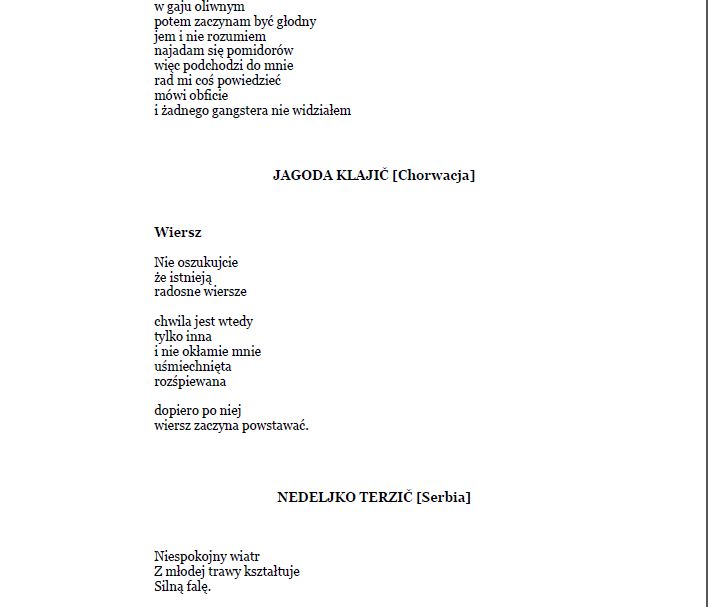 w gaju oliwnym
potem zaczynam być głodny
jem i nie rozumiem
najadam się pomidorów
więc podchodzi do mnie
rad mi coś powiedzieć
mówi obficie
i żadnego gangstera nie widziałem

JAGODA KLAJIČ [Chorwacja]

Wiersz

Nie oszukujcie
że istnieją
radosne wiersze

chwila jest wtedy
tylko inna
i nie okłamie mnie
uśmiechnięta
rozśpiewana

dopiero po niej
wiersz zaczyna powstawać.

NEDELJKO TERZIČ [Serbia]

Niespokojny wiatr
Z młodej trawy kształtuje
Silną falę.